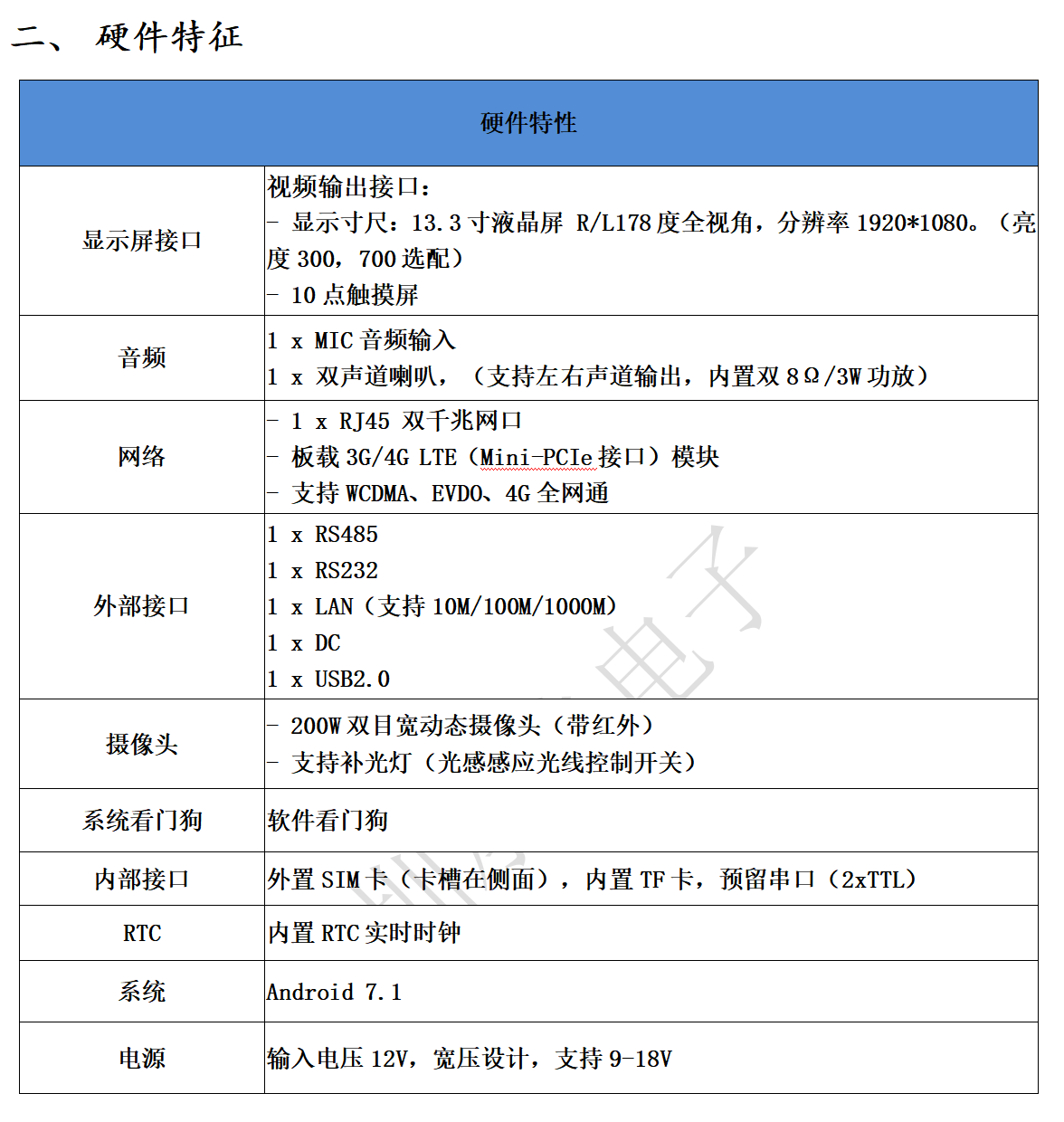 二、 硬件特征

| 硬件特性 | |
|---|---|
| 显示屏接口 | 视频输出接口：<br>- 显示寸尺：13.3 寸液晶屏 R/L178 度全视角，分辨率 1920*1080。（亮度 300，700 选配）<br>- 10 点触摸屏 |
| 音频 | 1 x MIC 音频输入<br>1 x 双声道喇叭，（支持左右声道输出，内置双 8Ω/3W 功放） |
| 网络 | - 1 x RJ45 双千兆网口<br>- 板载 3G/4G LTE（Mini-PCIe 接口）模块<br>- 支持 WCDMA、EVDO、4G 全网通 |
| 外部接口 | 1 x RS485<br>1 x RS232<br>1 x LAN（支持 10M/100M/1000M）<br>1 x DC<br>1 x USB2.0 |
| 摄像头 | - 200W 双目宽动态摄像头（带红外）<br>- 支持补光灯（光感感应光线控制开关） |
| 系统看门狗 | 软件看门狗 |
| 内部接口 | 外置 SIM 卡（卡槽在侧面），内置 TF 卡，预留串口（2xTTL） |
| RTC | 内置 RTC 实时时钟 |
| 系统 | Android 7.1 |
| 电源 | 输入电压 12V，宽压设计，支持 9-18V |

电子